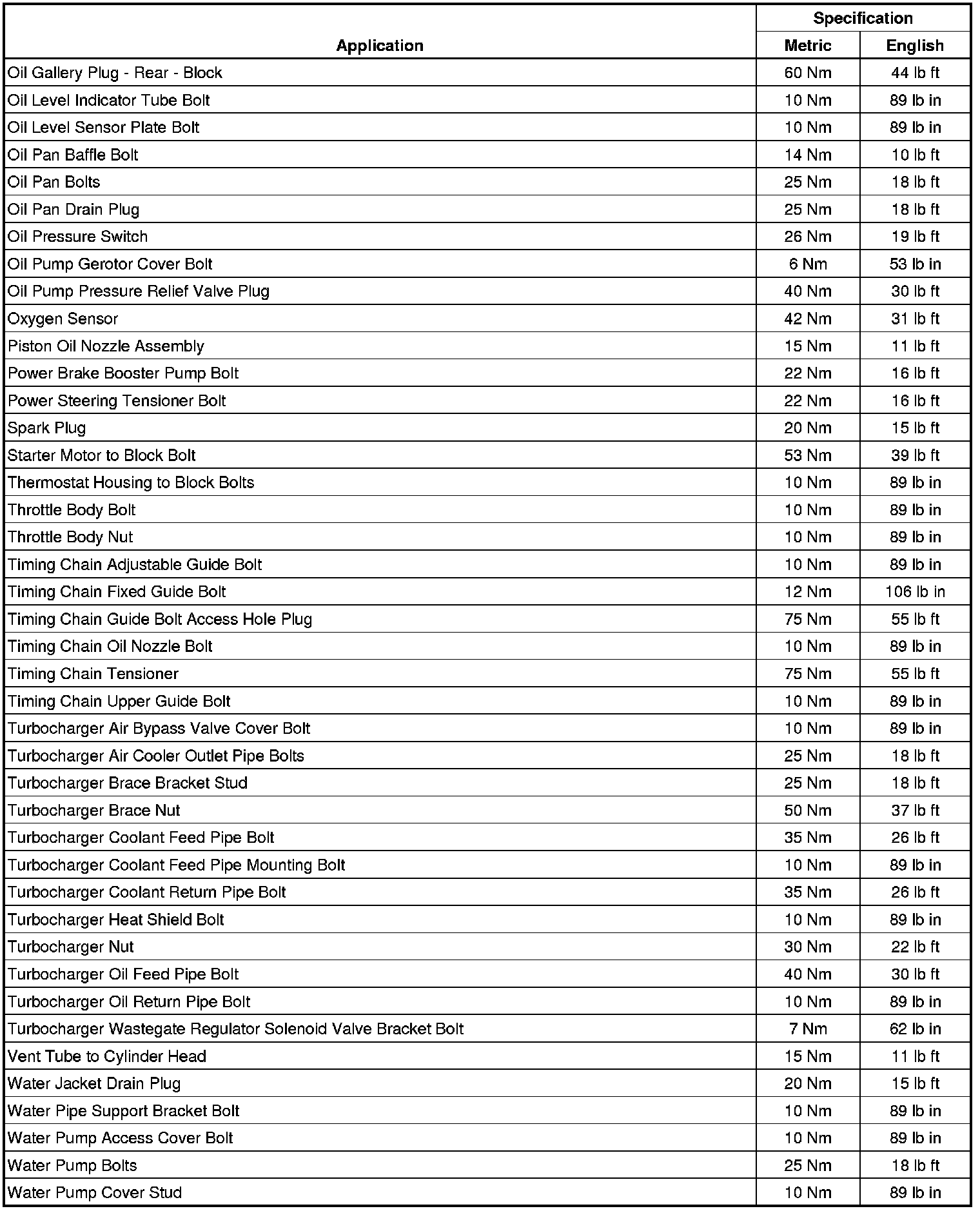 | Application | Specification Metric | Specification English |
|---|---|---|
| Oil Gallery Plug - Rear - Block | 60 Nm | 44 lb ft |
| Oil Level Indicator Tube Bolt | 10 Nm | 89 lb in |
| Oil Level Sensor Plate Bolt | 10 Nm | 89 lb in |
| Oil Pan Baffle Bolt | 14 Nm | 10 lb ft |
| Oil Pan Bolts | 25 Nm | 18 lb ft |
| Oil Pan Drain Plug | 25 Nm | 18 lb ft |
| Oil Pressure Switch | 26 Nm | 19 lb ft |
| Oil Pump Gerotor Cover Bolt | 6 Nm | 53 lb in |
| Oil Pump Pressure Relief Valve Plug | 40 Nm | 30 lb ft |
| Oxygen Sensor | 42 Nm | 31 lb ft |
| Piston Oil Nozzle Assembly | 15 Nm | 11 lb ft |
| Power Brake Booster Pump Bolt | 22 Nm | 16 lb ft |
| Power Steering Tensioner Bolt | 22 Nm | 16 lb ft |
| Spark Plug | 20 Nm | 15 lb ft |
| Starter Motor to Block Bolt | 53 Nm | 39 lb ft |
| Thermostat Housing to Block Bolts | 10 Nm | 89 lb in |
| Throttle Body Bolt | 10 Nm | 89 lb in |
| Throttle Body Nut | 10 Nm | 89 lb in |
| Timing Chain Adjustable Guide Bolt | 10 Nm | 89 lb in |
| Timing Chain Fixed Guide Bolt | 12 Nm | 106 lb in |
| Timing Chain Guide Bolt Access Hole Plug | 75 Nm | 55 lb ft |
| Timing Chain Oil Nozzle Bolt | 10 Nm | 89 lb in |
| Timing Chain Tensioner | 75 Nm | 55 lb ft |
| Timing Chain Upper Guide Bolt | 10 Nm | 89 lb in |
| Turbocharger Air Bypass Valve Cover Bolt | 10 Nm | 89 lb in |
| Turbocharger Air Cooler Outlet Pipe Bolts | 25 Nm | 18 lb ft |
| Turbocharger Brace Bracket Stud | 25 Nm | 18 lb ft |
| Turbocharger Brace Nut | 50 Nm | 37 lb ft |
| Turbocharger Coolant Feed Pipe Bolt | 35 Nm | 26 lb ft |
| Turbocharger Coolant Feed Pipe Mounting Bolt | 10 Nm | 89 lb in |
| Turbocharger Coolant Return Pipe Bolt | 35 Nm | 26 lb ft |
| Turbocharger Heat Shield Bolt | 10 Nm | 89 lb in |
| Turbocharger Nut | 30 Nm | 22 lb ft |
| Turbocharger Oil Feed Pipe Bolt | 40 Nm | 30 lb ft |
| Turbocharger Oil Return Pipe Bolt | 10 Nm | 89 lb in |
| Turbocharger Wastegate Regulator Solenoid Valve Bracket Bolt | 7 Nm | 62 lb in |
| Vent Tube to Cylinder Head | 15 Nm | 11 lb ft |
| Water Jacket Drain Plug | 20 Nm | 15 lb ft |
| Water Pipe Support Bracket Bolt | 10 Nm | 89 lb in |
| Water Pump Access Cover Bolt | 10 Nm | 89 lb in |
| Water Pump Bolts | 25 Nm | 18 lb ft |
| Water Pump Cover Stud | 10 Nm | 89 lb in |